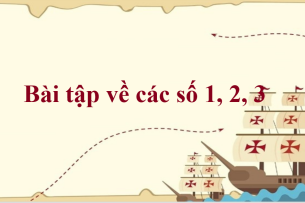 Bài tập về các số 1, 2, 3